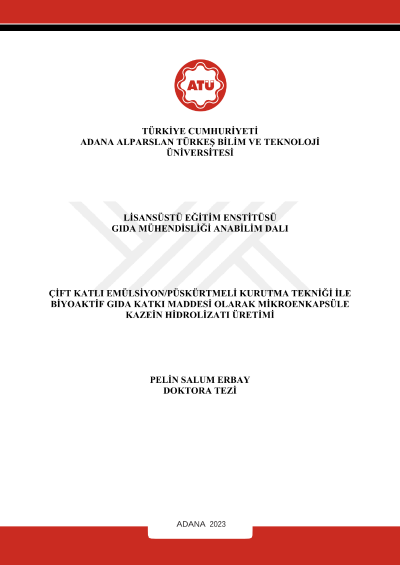 ATÜ

TÜRKİYE CUMHURİYETİ
ADANA ALPARSLAN TÜRKEŞ BİLİM VE TEKNOLOJİ
ÜNİVERSİTESİ

LİSANSÜSTÜ EĞİTİM ENSTİTÜSÜ
GIDA MÜHENDİSLİĞİ ANABİLİM DALI

ÇİFT KATLI EMÜLSİYON/PÜSKÜRTMELİ KURUTMA TEKNİĞİ İLE
BİYOAKTİF GIDA KATKI MADDESİ OLARAK MİKROENKAPSÜLE
KAZEİN HİDROLİZATI ÜRETİMİ

PELİN SALUM ERBAY
DOKTORA TEZİ

ADANA 2023